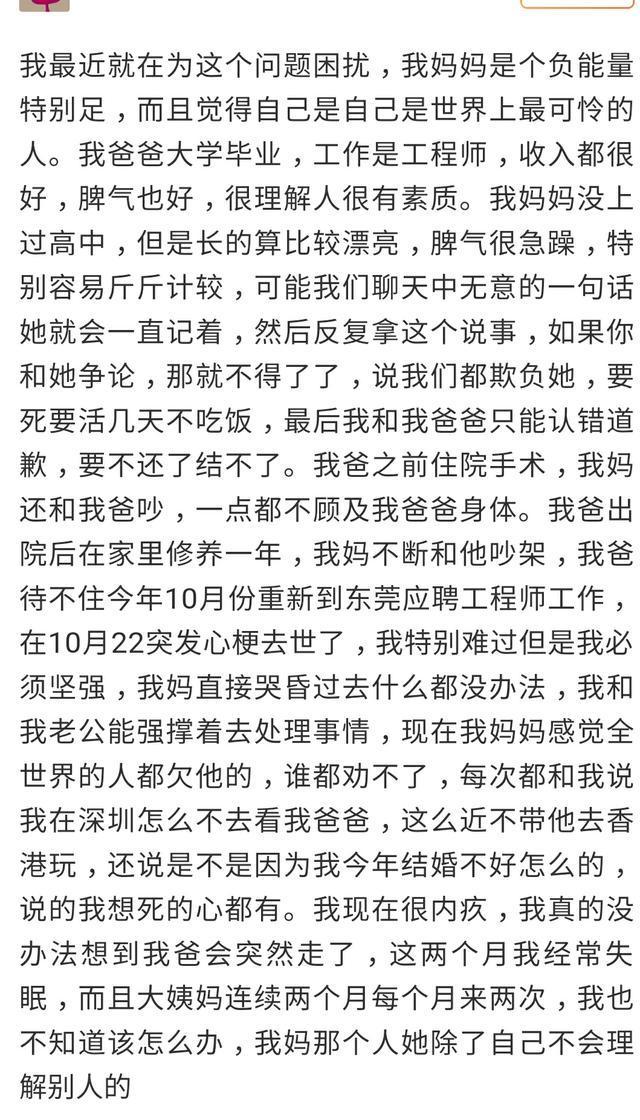 我最近就在为这个问题困扰，我妈妈是个负能量特别足，而且觉得自己是自己是世界上最可怜的人。我爸爸大学毕业，工作是工程师，收入都很好，脾气也好，很理解人很有素质。我妈妈没上过高中，但是长的算比较漂亮，脾气很急躁，特别容易斤斤计较，可能我们聊天中无意的一句话她就会一直记着，然后反复拿这个说事，如果你和她争论，那就不得了了，说我们都欺负她，要死要活几天不吃饭，最后我和我爸爸只能认错道歉，要不还了结不了。我爸之前住院手术，我妈还和我爸吵，一点都不顾及我爸爸身体。我爸出院后在家里修养一年，我妈不断和他吵架，我爸待不住今年10月份重新到东莞应聘工程师工作，在10月22突发心梗去世了，我特别难过但是我必须坚强，我妈直接哭昏过去什么都没办法，我和我老公能强撑着去处理事情，现在我妈妈感觉全世界的人都欠他的，谁都劝不了，每次都和我说我在深圳怎么不去看我爸爸，这么近不带他去香港玩，还说是不是因为我今年结婚不好怎么的，说的我想死的心都有。我现在很内疚，我真的没办法想到我爸会突然走了，这两个月我经常失眠，而且大姨妈连续两个月每个月来两次，我也不知道该怎么办，我妈那个人她除了自己不会理解别人的